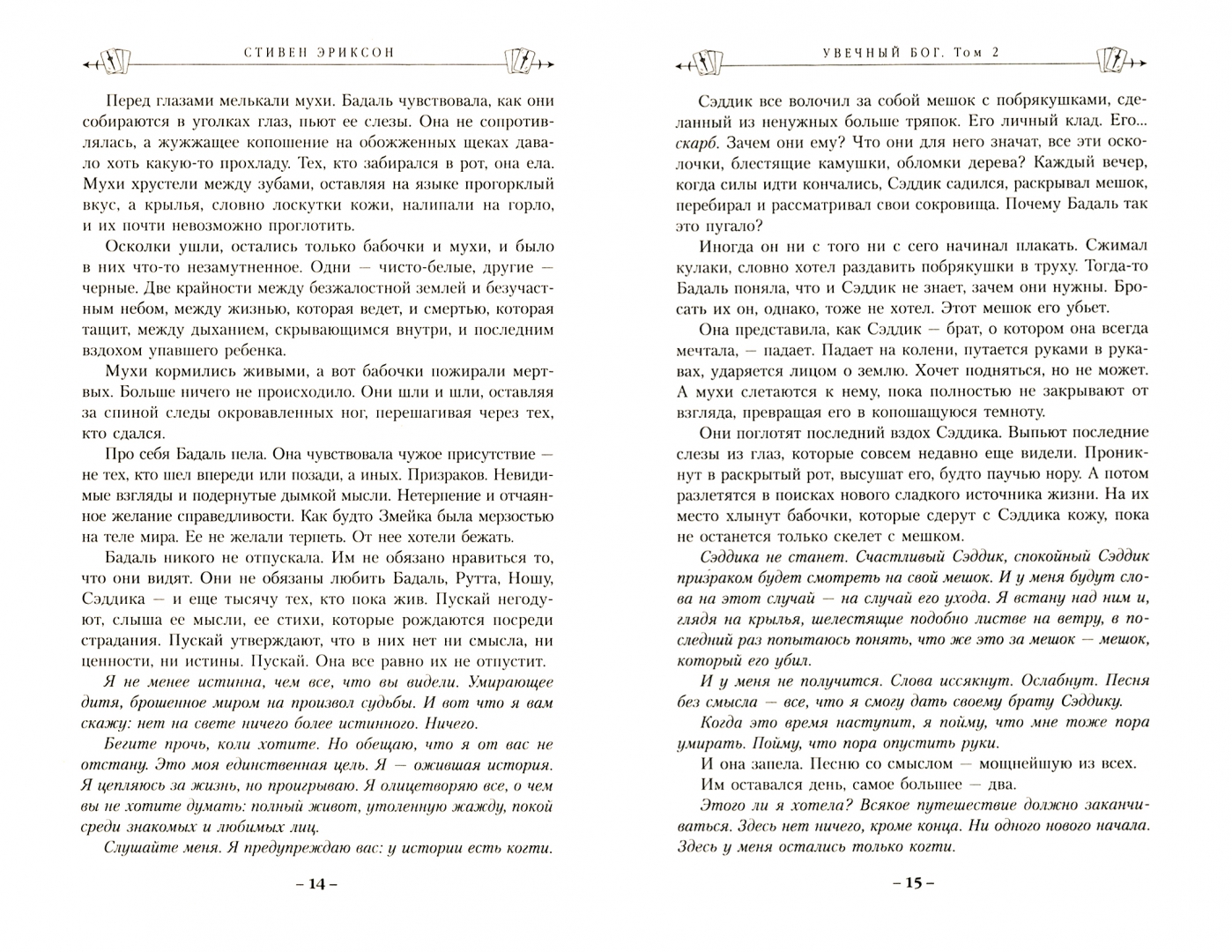 СТИВЕН ЭРИКСОН

Перед глазами мелькали мухи. Бадаль чувствовала, как они собираются в уголках глаз, пьют ее слезы. Она не сопротивлялась, а жужжащее копошение на обожженных щеках давало хоть какую-то прохладу. Тех, кто забирался в рот, она ела. Мухи хрустели между зубами, оставляя на языке прогорклый вкус, а крылья, словно лоскутки кожи, налипали на горло, и их почти невозможно проглотить.

Осколки ушли, остались только бабочки и мухи, и было в них что-то незамутненное. Одни — чисто-белые, другие — черные. Две крайности между безжалостной землей и безучастным небом, между жизнью, которая ведет, и смертью, которая тащит, между дыханием, скрывающимся внутри, и последним вздохом упавшего ребенка.

Мухи кормились живыми, а вот бабочки пожирали мертвых. Больше ничего не происходило. Они шли и шли, оставляя за спиной следы окровавленных ног, перешагивая через тех, кто сдался.

Про себя Бадаль пела. Она чувствовала чужое присутствие — не тех, кто шел впереди или позади, а иных. Призраков. Невидимые взгляды и подернутые дымкой мысли. Нетерпение и отчаянное желание справедливости. Как будто Змейка была мерзостью на теле мира. Ее не желали терпеть. От нее хотели бежать.

Бадаль никого не отпускала. Им не обязано нравиться то, что они видят. Они не обязаны любить Бадаль, Рутта, Ношу, Сэддика — и еще тысячу тех, кто пока жив. Пускай негодуют, слыша ее мысли, ее стихи, которые рождаются посреди страдания. Пускай утверждают, что в них нет ни смысла, ни ценности, ни истины. Пускай. Она все равно их не отпустит.

Я не менее истинна, чем все, что вы видели. Умирающее дитя, брошенное миром на произвол судьбы. И вот что я вам скажу: нет на свете ничего более истинного. Ничего.

Бегите прочь, коли хотите. Но обещаю, что я от вас не отстану. Это моя единственная цель. Я — ожившая история. Я цепляюсь за жизнь, но проигрываю. Я олицетворяю все, о чем вы не хотите думать: полный живот, утоленную жажду, покой среди знакомых и любимых лиц.

Слушайте меня. Я предупреждаю вас: у истории есть когти.

– 14 –

УВЕЧНЫЙ БОГ. Том 2

Сэддик все волочил за собой мешок с побрякушками, сделанный из ненужных больше тряпок. Его личный клад. Его... скарб. Зачем они ему? Что они для него значат, все эти осколочки, блестящие камушки, обломки дерева? Каждый вечер, когда силы идти кончались, Сэддик садился, раскрывал мешок, перебирал и рассматривал свои сокровища. Почему Бадаль так это пугало?

Иногда он ни с того ни с сего начинал плакать. Сжимал кулаки, словно хотел раздавить побрякушки в труху. Тогда-то Бадаль поняла, что и Сэддик не знает, зачем они нужны. Бросать их он, однако, тоже не хотел. Этот мешок его убьет.

Она представила, как Сэддик — брат, о котором она всегда мечтала, — падает. Падает на колени, путается руками в рукавах, ударяется лицом о землю. Хочет подняться, но не может. А мухи слетаются к нему, пока полностью не закрывают от взгляда, превращая его в копошащуюся темноту.

Они поглотят последний вздох Сэддика. Выпьют последние слезы из глаз, которые совсем недавно еще видели. Проникнут в раскрытый рот, высушат его, будто паучью нору. А потом разлетятся в поисках нового сладкого источника жизни. На их место хлынут бабочки, которые сдерут с Сэддика кожу, пока не останется только скелет с мешком.

Сэддика не станет. Счастливый Сэддик, спокойный Сэддик призраком будет смотреть на свой мешок. И у меня будут слова на этот случай — на случай его ухода. Я встану над ним и, глядя на крылья, шелестящие подобно листве на ветру, в последний раз попытаюсь понять, что же это за мешок — мешок, который его убил.

И у меня не получится. Слова иссякнут. Ослабнут. Песня без смысла — все, что я смогу дать своему брату Сэддику.

Когда это время наступит, я пойму, что мне тоже пора умирать. Пойму, что пора опустить руки.

И она запела. Песню со смыслом — мощнейшую из всех.

Им оставался день, самое большее — два.

Этого ли я хотела? Всякое путешествие должно заканчиваться. Здесь нет ничего, кроме конца. Ни одного нового начала. Здесь у меня остались только когти.

– 15 –